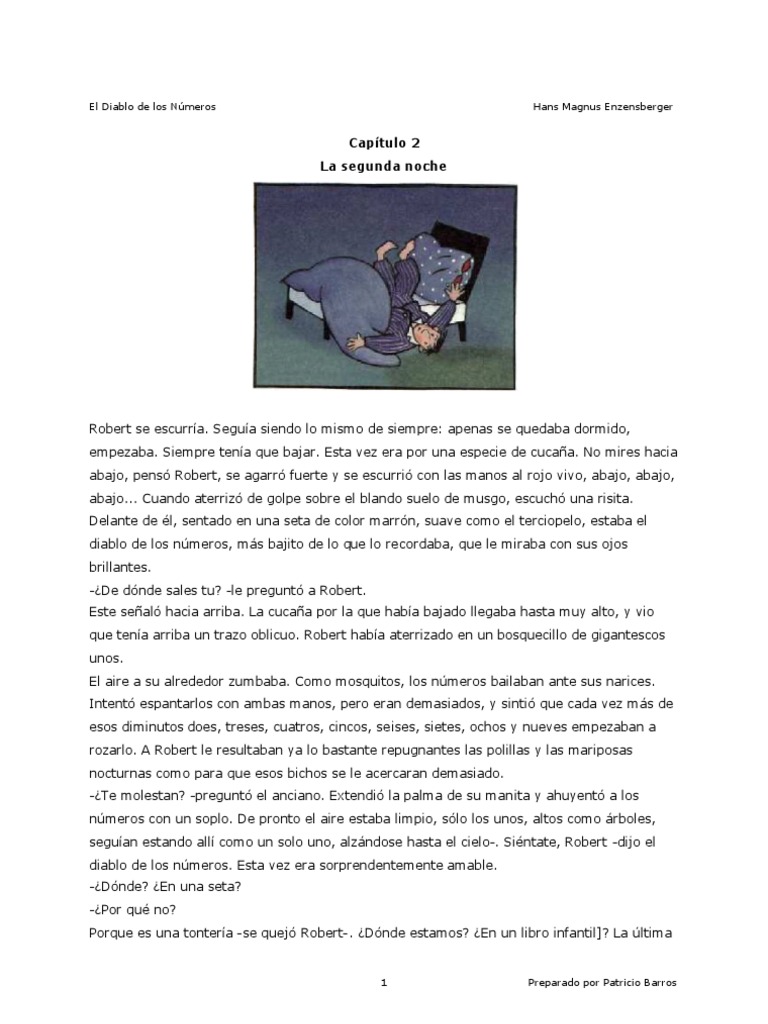 El Diablo de los Números

Hans Magnus Enzensberger

Capítulo 2
La segunda noche

Robert se escurría. Seguía siendo lo mismo de siempre: apenas se quedaba dormido, empezaba. Siempre tenía que bajar. Esta vez era por una especie de cucaña. No mires hacia abajo, pensó Robert, se agarró fuerte y se escurrió con las manos al rojo vivo, abajo, abajo, abajo... Cuando aterrizó de golpe sobre el blando suelo de musgo, escuchó una risita. Delante de él, sentado en una seta de color marrón, suave como el terciopelo, estaba el diablo de los números, más bajito de lo que lo recordaba, que le miraba con sus ojos brillantes.
-¿De dónde sales tu? -le preguntó a Robert.
Este señaló hacia arriba. La cucaña por la que había bajado llegaba hasta muy alto, y vio que tenía arriba un trazo oblicuo. Robert había aterrizado en un bosquecillo de gigantescos unos.
El aire a su alrededor zumbaba. Como mosquitos, los números bailaban ante sus narices. Intentó espantarlos con ambas manos, pero eran demasiados, y sintió que cada vez más de esos diminutos does, treses, cuatros, cincos, seises, sietes, ochos y nueves empezaban a rozarlo. A Robert le resultaban ya lo bastante repugnantes las polillas y las mariposas nocturnas como para que esos bichos se le acercaran demasiado.
-¿Te molestan? -preguntó el anciano. Extendió la palma de su manita y ahuyentó a los números con un soplo. De pronto el aire estaba limpio, sólo los unos, altos como árboles, seguían estando allí como un solo uno, alzándose hasta el cielo-. Siéntate, Robert -dijo el diablo de los números. Esta vez era sorprendentemente amable.
-¿Dónde? ¿En una seta?
-¿Por qué no?
Porque es una tontería -se quejó Robert-. ¿Dónde estamos? ¿En un libro infantil]? La última

1

Preparado por Patricio Barros